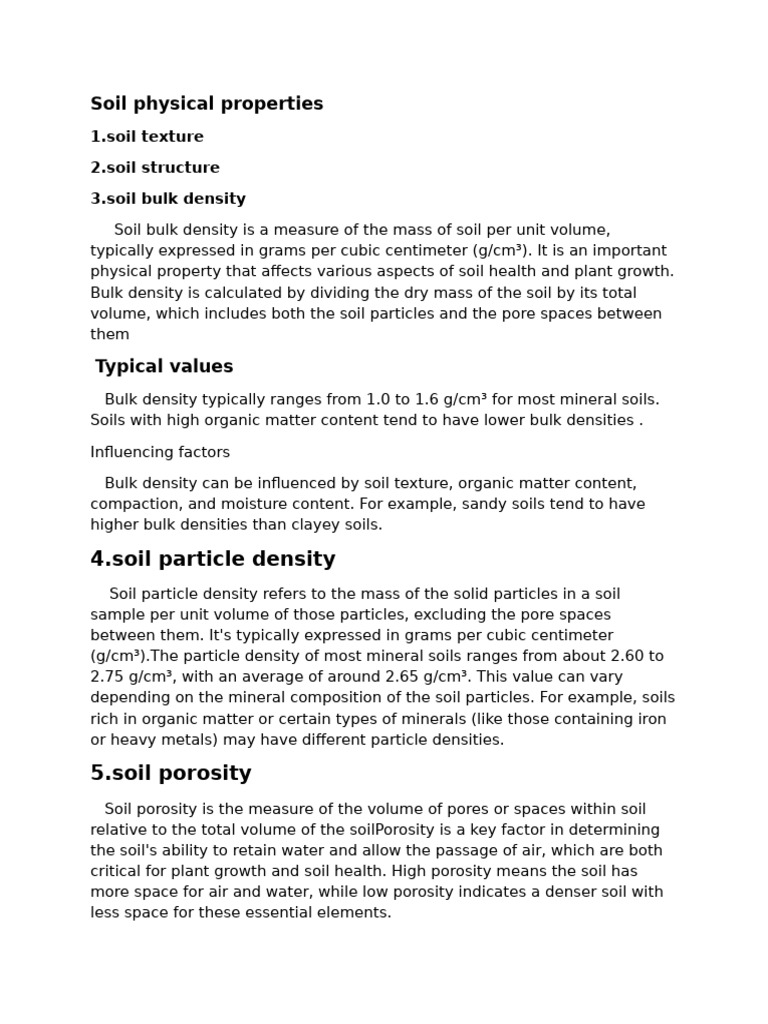 Soil physical properties

1.soil texture

2.soil structure

3.soil bulk density

Soil bulk density is a measure of the mass of soil per unit volume, typically expressed in grams per cubic centimeter (g/cm³). It is an important physical property that affects various aspects of soil health and plant growth. Bulk density is calculated by dividing the dry mass of the soil by its total volume, which includes both the soil particles and the pore spaces between them

Typical values

Bulk density typically ranges from 1.0 to 1.6 g/cm³ for most mineral soils. Soils with high organic matter content tend to have lower bulk densities .

Influencing factors

Bulk density can be influenced by soil texture, organic matter content, compaction, and moisture content. For example, sandy soils tend to have higher bulk densities than clayey soils.

4.soil particle density

Soil particle density refers to the mass of the solid particles in a soil sample per unit volume of those particles, excluding the pore spaces between them. It's typically expressed in grams per cubic centimeter (g/cm³).The particle density of most mineral soils ranges from about 2.60 to 2.75 g/cm³, with an average of around 2.65 g/cm³. This value can vary depending on the mineral composition of the soil particles. For example, soils rich in organic matter or certain types of minerals (like those containing iron or heavy metals) may have different particle densities.

5.soil porosity

Soil porosity is the measure of the volume of pores or spaces within soil relative to the total volume of the soilPorosity is a key factor in determining the soil's ability to retain water and allow the passage of air, which are both critical for plant growth and soil health. High porosity means the soil has more space for air and water, while low porosity indicates a denser soil with less space for these essential elements.